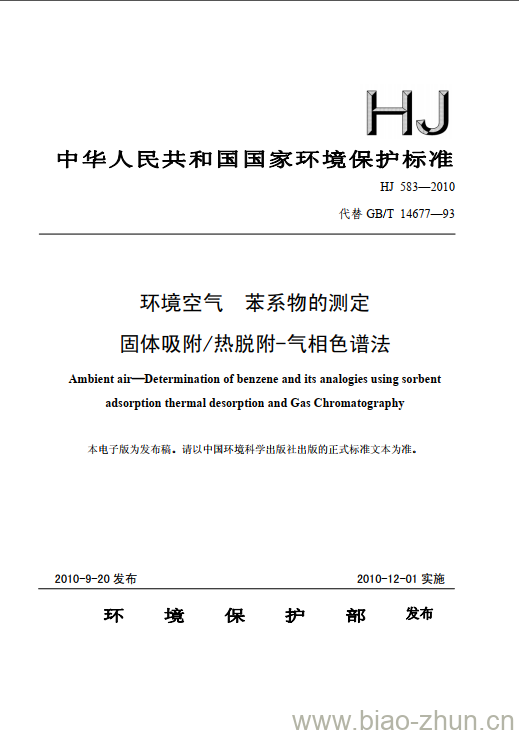 HJ

中华人民共和国国家环境保护标准

HJ 583—2010

代替 GB/T 14677—93

环境空气 苯系物的测定

固体吸附/热脱附-气相色谱法

Ambient air—Determination of benzene and its analogies using sorbent adsorption thermal desorption and Gas Chromatography

本电子版为发布稿。请以中国环境科学出版社出版的正式标准文本为准。

2010-9-20 发布

2010-12-01 实施

环 境 保 护 部 发布

www.biao-zhun.cn